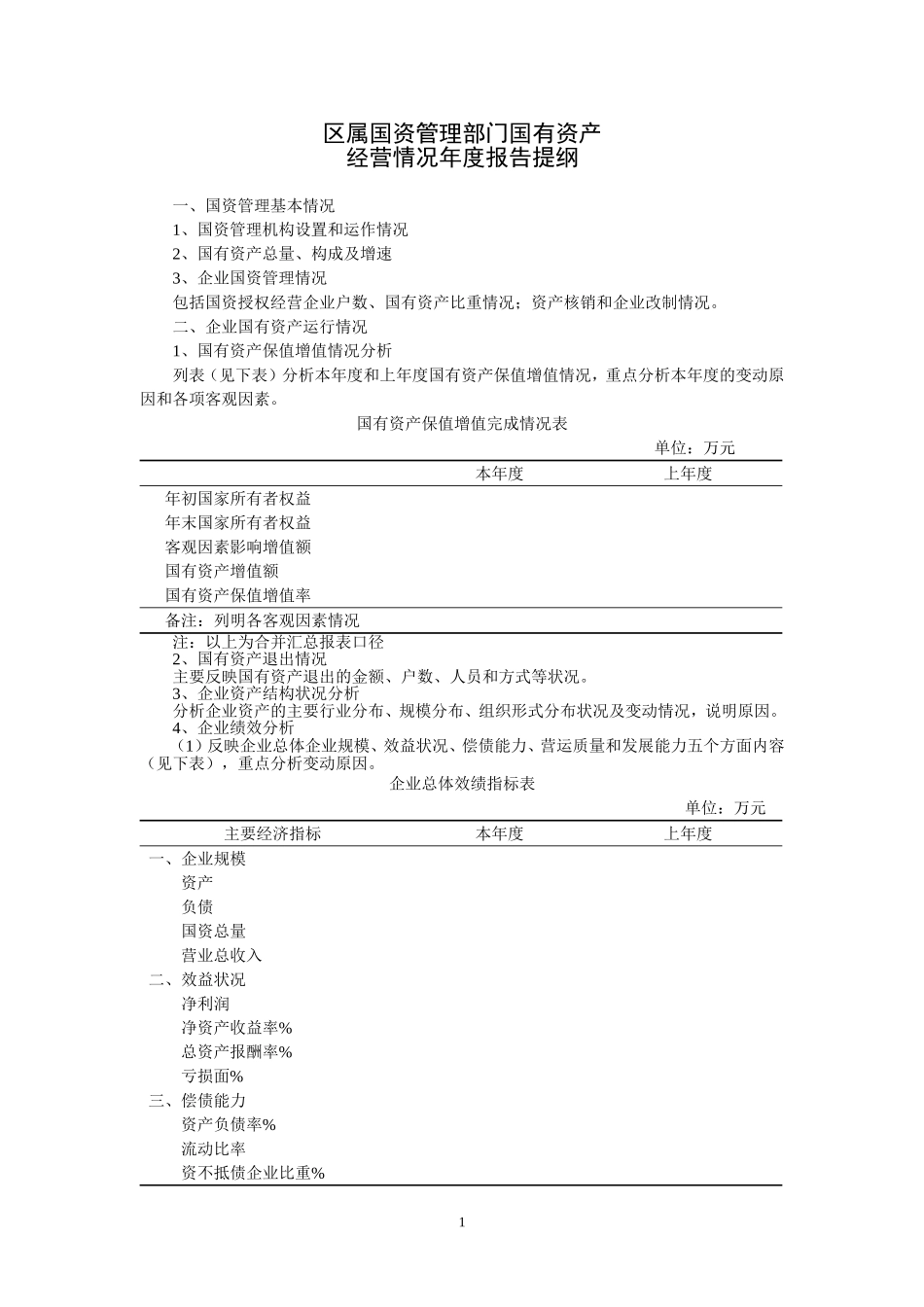 区属国资管理部门国有资产
经营情况年度报告提纲

一、国资管理基本情况

1、国资管理机构设置和运作情况

2、国有资产总量、构成及增速

3、企业国资管理情况

包括国资授权经营企业户数、国有资产比重情况；资产核销和企业改制情况。

二、企业国有资产运行情况

1、国有资产保值增值情况分析

列表（见下表）分析本年度和上年度国有资产保值增值情况，重点分析本年度的变动原因和各项客观因素。

国有资产保值增值完成情况表

单位：万元

| | 本年度 | 上年度 |
|---|---|---|
| 年初国家所有者权益 | | |
| 年末国家所有者权益 | | |
| 客观因素影响增值额 | | |
| 国有资产增值额 | | |
| 国有资产保值增值率 | | |
| 备注：列明各客观因素情况 | | |

注：以上为合并汇总报表口径

2、国有资产退出情况

主要反映国有资产退出的金额、户数、人员和方式等状况。

3、企业资产结构状况分析

分析企业资产的主要行业分布、规模分布、组织形式分布状况及变动情况，说明原因。

4、企业绩效分析

（1）反映企业总体企业规模、效益状况、偿债能力、营运质量和发展能力五个方面内容（见下表），重点分析变动原因。

企业总体效绩指标表

单位：万元

| 主要经济指标 | 本年度 | 上年度 |
|---|---|---|
| 一、企业规模 | | |
| 资产 | | |
| 负债 | | |
| 国资总量 | | |
| 营业总收入 | | |
| 二、效益状况 | | |
| 净利润 | | |
| 净资产收益率% | | |
| 总资产报酬率% | | |
| 亏损面% | | |
| 三、偿债能力 | | |
| 资产负债率% | | |
| 流动比率 | | |
| 资不抵债企业比重% | | |

1